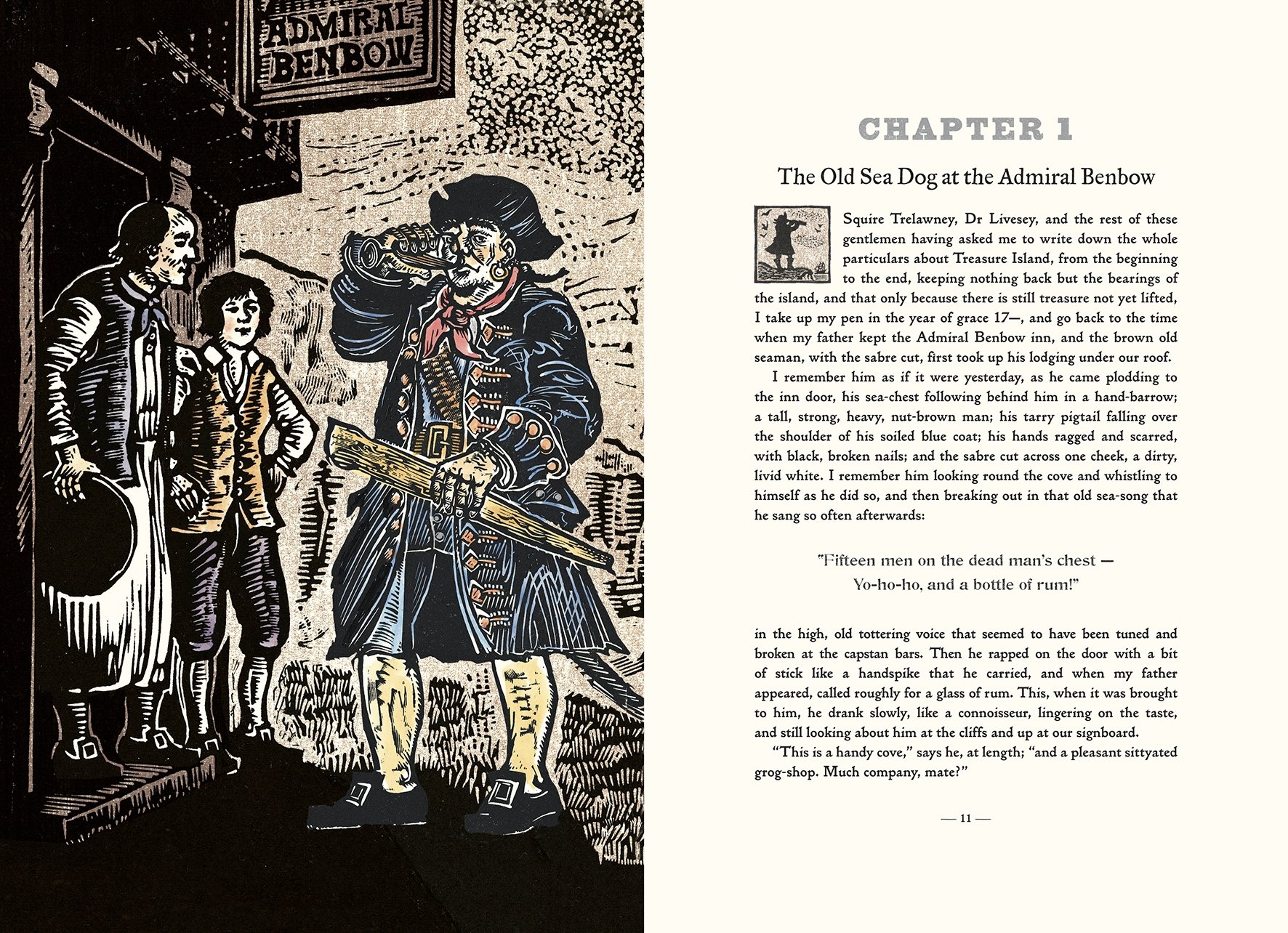 ADMIRAL BENBOW

CHAPTER 1

The Old Sea Dog at the Admiral Benbow

Squire Trelawney, Dr Livesey, and the rest of these gentlemen having asked me to write down the whole particulars about Treasure Island, from the beginning to the end, keeping nothing back but the bearings of the island, and that only because there is still treasure not yet lifted, I take up my pen in the year of grace 17—, and go back to the time when my father kept the Admiral Benbow inn, and the brown old seaman, with the sabre cut, first took up his lodging under our roof.

I remember him as if it were yesterday, as he came plodding to the inn door, his sea-chest following behind him in a hand-barrow; a tall, strong, heavy, nut-brown man; his tarry pigtail falling over the shoulder of his soiled blue coat; his hands ragged and scarred, with black, broken nails; and the sabre cut across one cheek, a dirty, livid white. I remember him looking round the cove and whistling to himself as he did so, and then breaking out in that old sea-song that he sang so often afterwards:

"Fifteen men on the dead man's chest —
Yo-ho-ho, and a bottle of rum!"

in the high, old tottering voice that seemed to have been tuned and broken at the capstan bars. Then he rapped on the door with a bit of stick like a handspike that he carried, and when my father appeared, called roughly for a glass of rum. This, when it was brought to him, he drank slowly, like a connoisseur, lingering on the taste, and still looking about him at the cliffs and up at our signboard.

"This is a handy cove," says he, at length; "and a pleasant sittyated grog-shop. Much company, mate?"

— 11 —